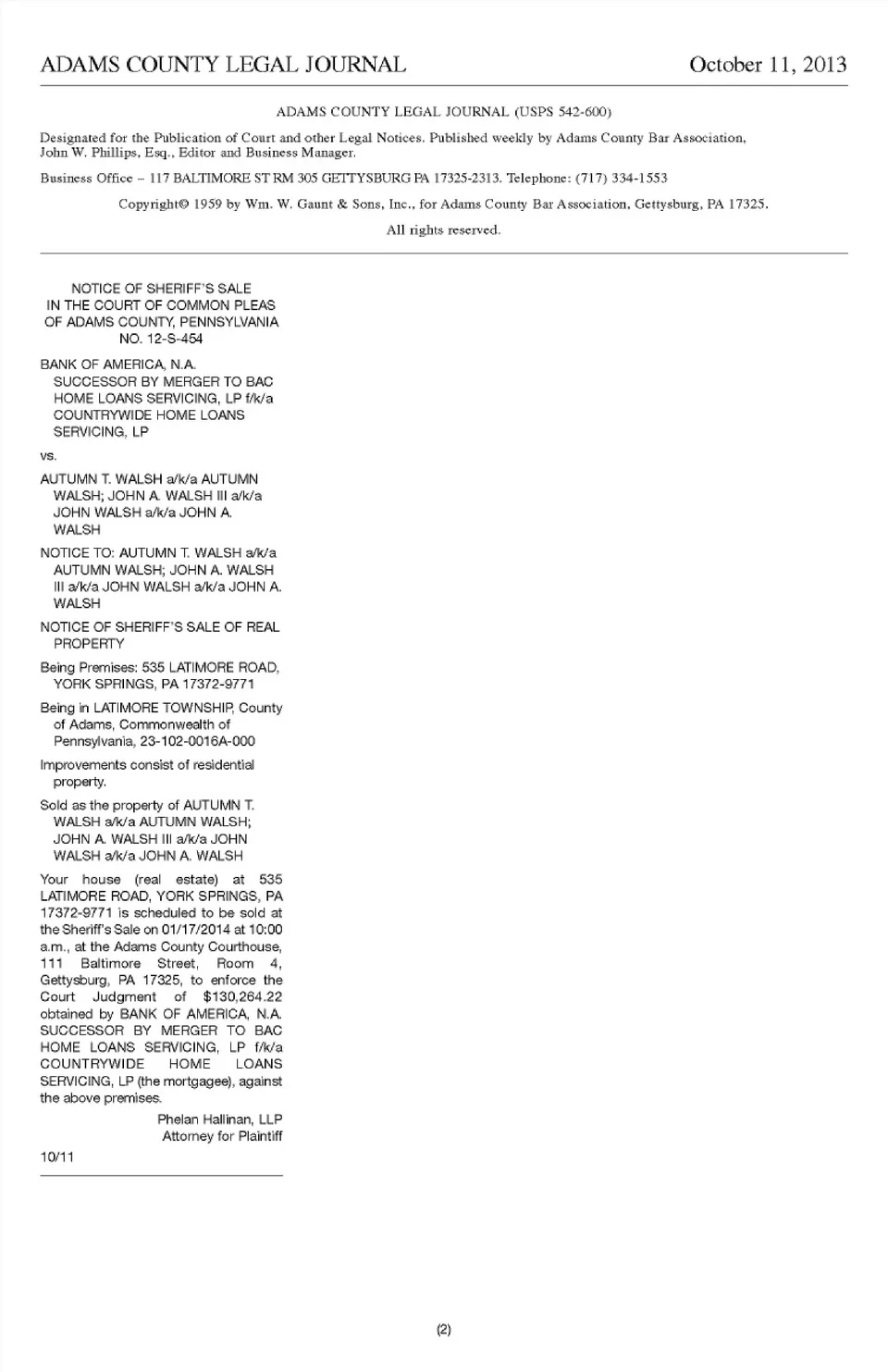 ADAMS COUNTY LEGAL JOURNAL October 11, 2013

ADAMS COUNTY LEGAL JOURNAL (USPS 542-600)

Designated for the Publication of Court and other Legal Notices. Published weekly by Adams County Bar Association, John W. Phillips, Esq., Editor and Business Manager.

Business Office – 117 BALTIMORE ST RM 305 GETTYSBURG PA 17325-2313. Telephone: (717) 334-1553

Copyright© 1959 by Wm. W. Gaunt & Sons, Inc., for Adams County Bar Association, Gettysburg, PA 17325.

All rights reserved.

NOTICE OF SHERIFF'S SALE
IN THE COURT OF COMMON PLEAS
OF ADAMS COUNTY, PENNSYLVANIA
NO. 12-S-454

BANK OF AMERICA, N.A. SUCCESSOR BY MERGER TO BAC HOME LOANS SERVICING, LP f/k/a COUNTRYWIDE HOME LOANS SERVICING, LP

vs.

AUTUMN T. WALSH a/k/a AUTUMN WALSH; JOHN A. WALSH III a/k/a JOHN WALSH a/k/a JOHN A. WALSH

NOTICE TO: AUTUMN T. WALSH a/k/a AUTUMN WALSH; JOHN A. WALSH III a/k/a JOHN WALSH a/k/a JOHN A. WALSH

NOTICE OF SHERIFF'S SALE OF REAL PROPERTY

Being Premises: 535 LATIMORE ROAD, YORK SPRINGS, PA 17372-9771

Being in LATIMORE TOWNSHIP, County of Adams, Commonwealth of Pennsylvania, 23-102-0016A-000

Improvements consist of residential property.

Sold as the property of AUTUMN T. WALSH a/k/a AUTUMN WALSH; JOHN A. WALSH III a/k/a JOHN WALSH a/k/a JOHN A. WALSH

Your house (real estate) at 535 LATIMORE ROAD, YORK SPRINGS, PA 17372-9771 is scheduled to be sold at the Sheriff's Sale on 01/17/2014 at 10:00 a.m., at the Adams County Courthouse, 111 Baltimore Street, Room 4, Gettysburg, PA 17325, to enforce the Court Judgment of $130,264.22 obtained by BANK OF AMERICA, N.A. SUCCESSOR BY MERGER TO BAC HOME LOANS SERVICING, LP f/k/a COUNTRYWIDE HOME LOANS SERVICING, LP (the mortgagee), against the above premises.

Phelan Hallinan, LLP
Attorney for Plaintiff

10/11

(2)